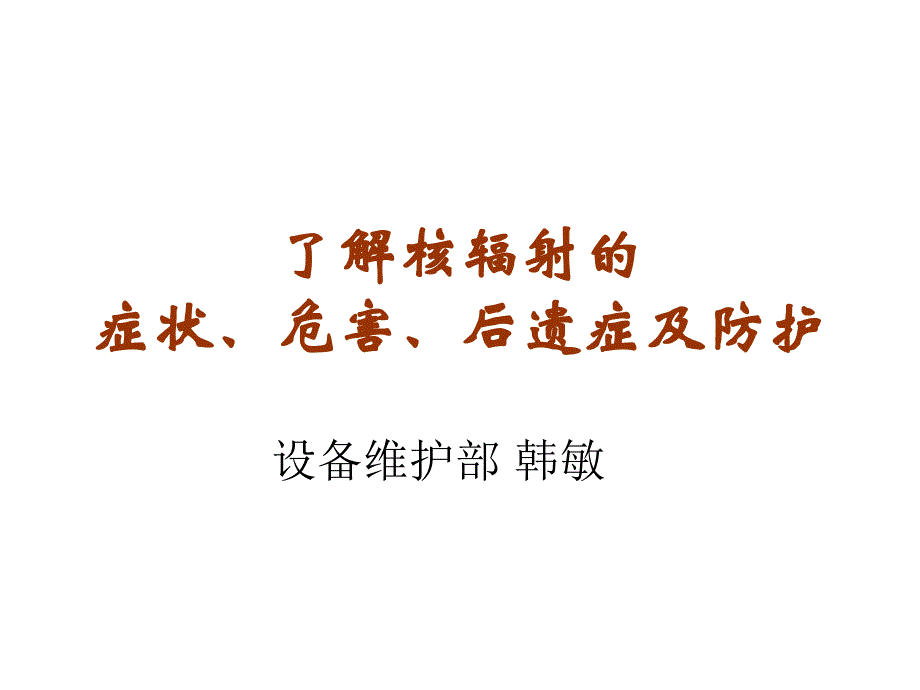 了解核辐射的
症状、危害、后遗症及防护

设备维护部 韩敏